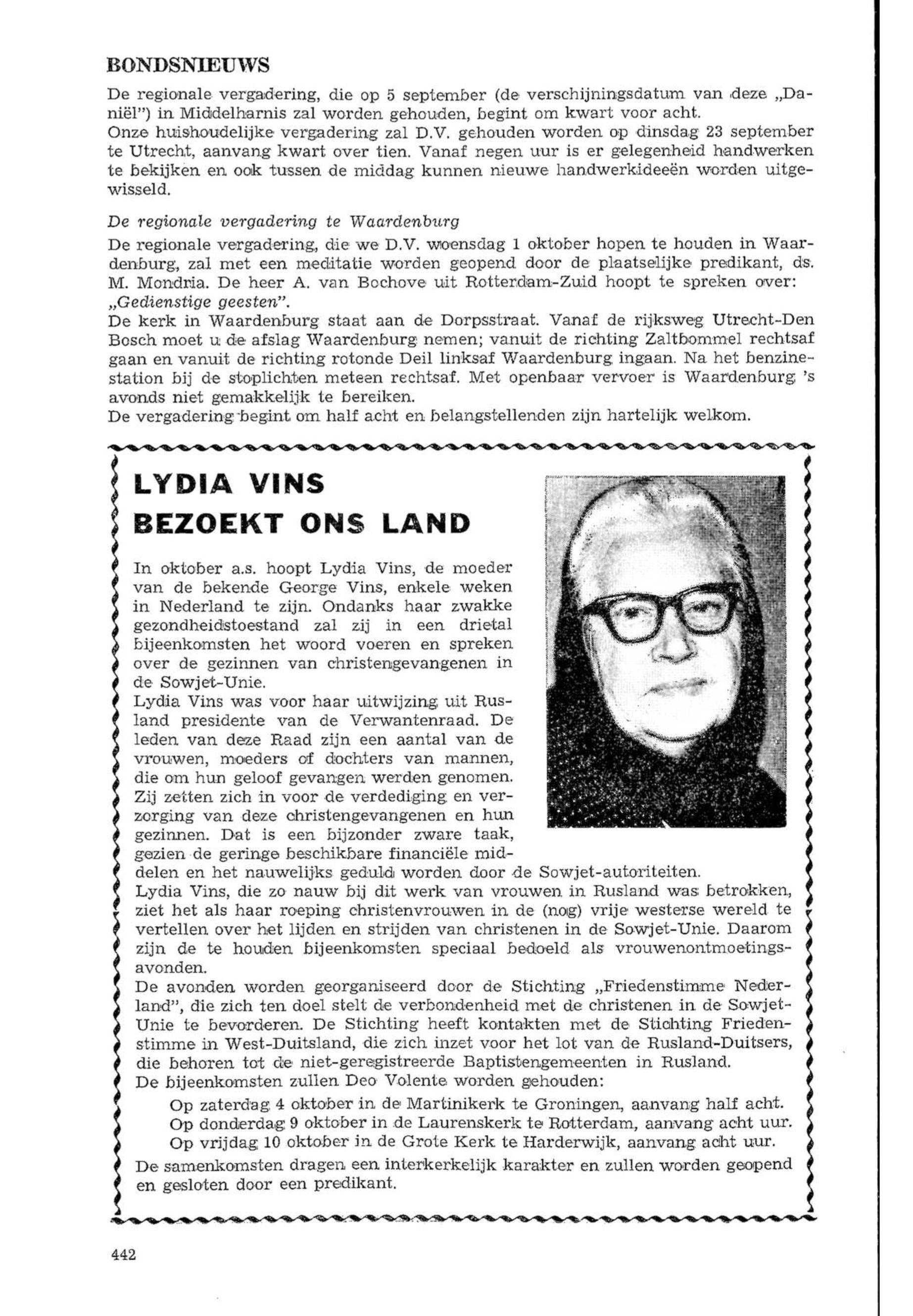 BONDSNIEUWS

De regionale vergadering, die op 5 september (de verschijningsdatum van deze „Daniël") in Middelharnis zal worden gehouden, begint om kwart voor acht.
Onze huishoudelijke vergadering zal D.V. gehouden worden op dinsdag 23 september te Utrecht, aanvang kwart over tien. Vanaf negen uur is er gelegenheid handwerken te bekijken en ook tussen de middag kunnen nieuwe handwerkideeën worden uitgewisseld.

De regionale vergadering te Waardenburg

De regionale vergadering, die we D.V. woensdag 1 oktober hopen te houden in Waardenburg, zal met een meditatie worden geopend door de plaatselijke predikant, ds. M. Mondria. De heer A. van Bochove uit Rotterdam-Zuid hoopt te spreken over: „Gedienstige geesten".
De kerk in Waardenburg staat aan de Dorpsstraat. Vanaf de rijksweg Utrecht-Den Bosch moet u de afslag Waardenburg nemen; vanuit de richting Zaltbommel rechtsaf gaan en vanuit de richting rotonde Deil linksaf Waardenburg ingaan. Na het benzinestation bij de stoplichten meteen rechtsaf. Met openbaar vervoer is Waardenburg 's avonds niet gemakkelijk te bereiken.
De vergadering begint om half acht en belangstellenden zijn hartelijk welkom.

LYDIA VINS BEZOEKT ONS LAND

In oktober a.s. hoopt Lydia Vins, de moeder van de bekende George Vins, enkele weken in Nederland te zijn. Ondanks haar zwakke gezondheidstoestand zal zij in een drietal bijeenkomsten het woord voeren en spreken over de gezinnen van christengevangenen in de Sowjet-Unie.
Lydia Vins was voor haar uitwijzing uit Rusland presidente van de Verwantenraad. De leden van deze Raad zijn een aantal van de vrouwen, moeders of dochters van mannen, die om hun geloof gevangen werden genomen. Zij zetten zich in voor de verdediging en verzorging van deze christengevangenen en hun gezinnen. Dat is een bijzonder zware taak, gezien de geringe beschikbare financiële middelen en het nauwelijks geduld worden door de Sowjet-autoriteiten.
Lydia Vins, die zo nauw bij dit werk van vrouwen in Rusland was betrokken, ziet het als haar roeping christenvrouwen in de (nog) vrije westerse wereld te vertellen over het lijden en strijden van christenen in de Sowjet-Unie. Daarom zijn de te houden bijeenkomsten speciaal bedoeld als vrouwenontmoetingsavonden.
De avonden worden georganiseerd door de Stichting „Friedenstimme Nederland", die zich ten doel stelt de verbondenheid met de christenen in de Sowjet-Unie te bevorderen. De Stichting heeft kontakten met de Stichting Friedenstimme in West-Duitsland, die zich inzet voor het lot van de Rusland-Duitsers, die behoren tot de niet-geregistreerde Baptistengemeenten in Rusland.
De bijeenkomsten zullen Deo Volente worden gehouden:
Op zaterdag 4 oktober in de Martinikerk te Groningen, aanvang half acht.
Op donderdag 9 oktober in de Laurenskerk te Rotterdam, aanvang acht uur.
Op vrijdag 10 oktober in de Grote Kerk te Harderwijk, aanvang acht uur.
De samenkomsten dragen een interkerkelijk karakter en zullen worden geopend en gesloten door een predikant.

442